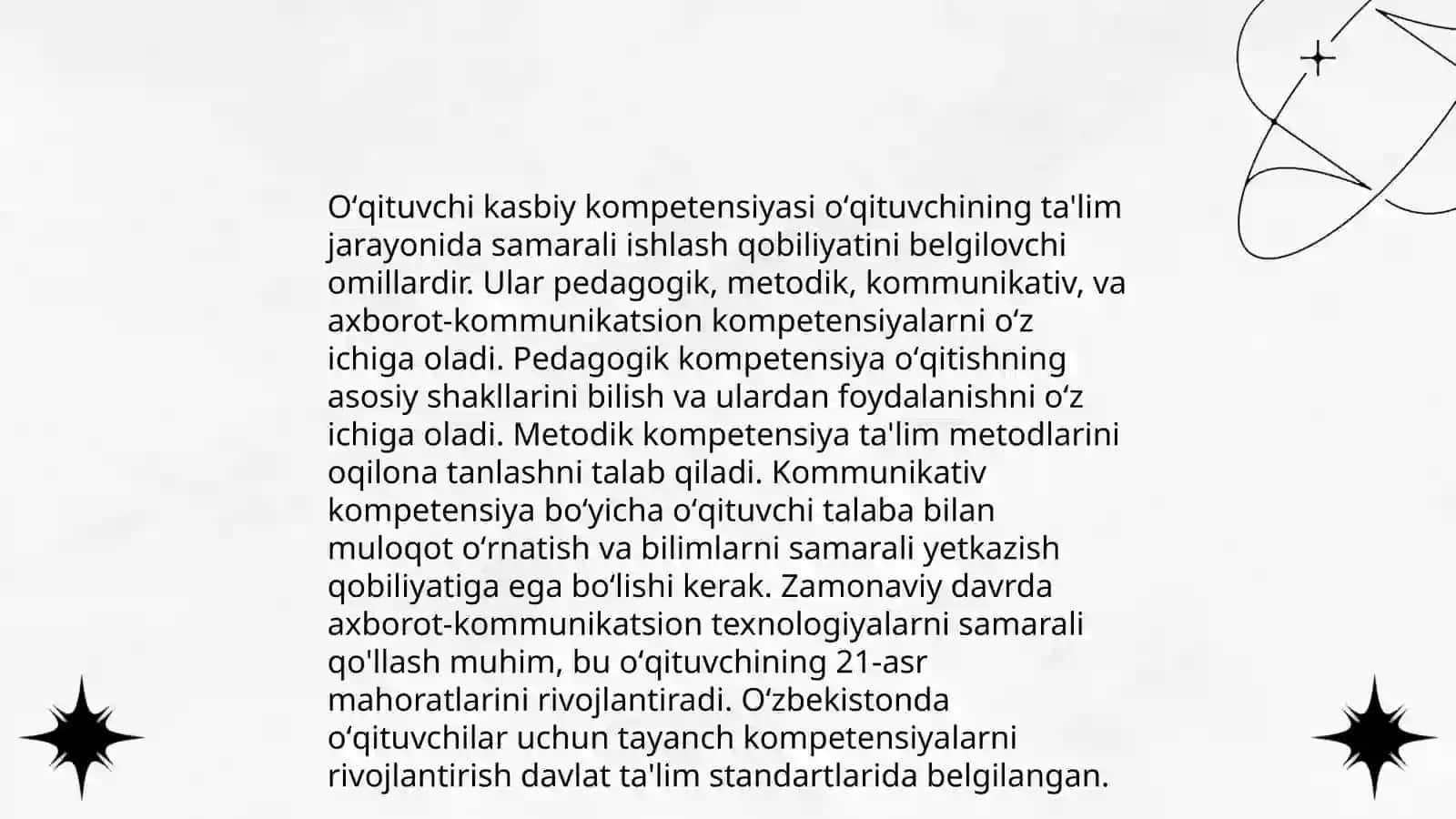 O‘qituvchi kasbiy kompetensiyasi o‘qituvchining ta'lim jarayonida samarali ishlash qobiliyatini belgilovchi omillardir. Ular pedagogik, metodik, kommunikativ, va axborot-kommunikatsion kompetensiyalarni o‘z ichiga oladi. Pedagogik kompetensiya o‘qitishning asosiy shakllarini bilish va ulardan foydalanishni o‘z ichiga oladi. Metodik kompetensiya ta'lim metodlarini oqilona tanlashni talab qiladi. Kommunikativ kompetensiya bo‘yicha o‘qituvchi talaba bilan muloqot o‘rnatish va bilimlarni samarali yetkazish qobiliyatiga ega bo‘lishi kerak. Zamonaviy davrda axborot-kommunikatsion texnologiyalarni samarali qo'llash muhim, bu o‘qituvchining 21-asr mahoratlarini rivojlantiradi. O‘zbekistonda o‘qituvchilar uchun tayanch kompetensiyalarni rivojlantirish davlat ta'lim standartlarida belgilangan.